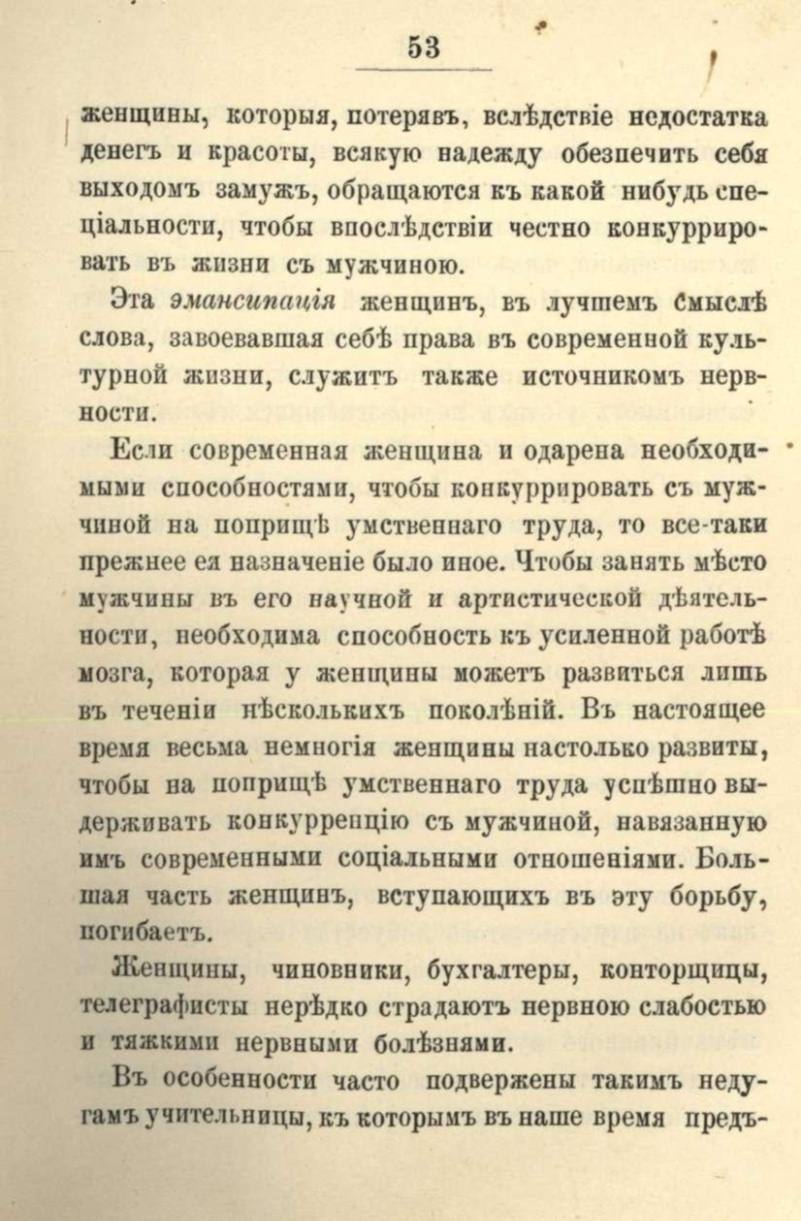 53

женщины, которыя, потерявъ, вслѣдствіе недостатка денегъ и красоты, всякую надежду обезпечить себя выходомъ замужъ, обращаются къ какой нибудь спеціальности, чтобы впослѣдствіи честно конкуррировать въ жизни съ мужчиною.

Эта эмансипація женщинъ, въ лучшемъ смыслѣ слова, завоевавшая себѣ права въ современной культурной жизни, служитъ также источникомъ нервности.

Если современная женщина и одарена необходимыми способностями, чтобы конкуррировать съ мужчиной на поприщѣ умственнаго труда, то все-таки прежнее ея назначеніе было иное. Чтобы занять мѣсто мужчины въ его научной и артистической дѣятельности, необходима способность къ усиленной работѣ мозга, которая у женщины можетъ развиться лишь въ теченіи нѣсколькихъ поколѣній. Въ настоящее время весьма немногія женщины настолько развиты, чтобы на поприщѣ умственнаго труда успѣшно выдерживать конкурренцію съ мужчиной, навязанную имъ современными соціальными отношеніями. Большая часть женщинъ, вступающихъ въ эту борьбу, погибаетъ.

Женщины, чиновники, бухгалтеры, конторщицы, телеграфисты нерѣдко страдаютъ нервною слабостью и тяжкими нервными болѣзнями.

Въ особенности часто подвержены такимъ недугамъ учительницы, къ которымъ въ наше время предъ-